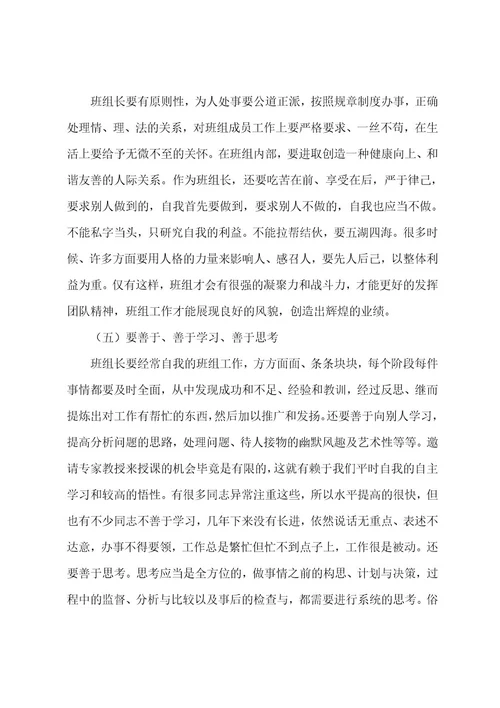 班组长要有原则性，为人处事要公道正派，按照规章制度办事，正确处理情、理、法的关系，对班组成员工作上要严格要求、一丝不苟，在生活上要给予无微不至的关怀。在班组内部，要进取创造一种健康向上、和谐友善的人际关系。作为班组长，还要吃苦在前、享受在后，严于律己，要求别人做到的，自我首先要做到，要求别人不做的，自我也应当不做。不能私字当头，只研究自我的利益。不能拉帮结伙，要五湖四海。很多时候、许多方面要用人格的力量来影响人、感召人，要先人后己，以整体利益为重。仅有这样，班组才会有很强的凝聚力和战斗力，才能更好的发挥团队精神，班组工作才能展现良好的风貌，创造出辉煌的业绩。

（五）要善于、善于学习、善于思考

班组长要经常自我的班组工作，方方面面、条条块块，每个阶段每件事情都要及时全面，从中发现成功和不足、经验和教训，经过反思、继而提炼出对工作有帮忙的东西，然后加以推广和发扬。还要善于向别人学习，提高分析问题的思路，处理问题、待人接物的幽默风趣及艺术性等等。邀请专家教授来授课的机会毕竟是有限的，这就有赖于我们平时自我的自主学习和较高的悟性。有很多同志异常注重这些，所以水平提高的很快，但也有不少同志不善于学习，几年下来没有长进，依然说话无重点、表述不达意，办事不得要领，工作总是繁忙但忙不到点子上，工作很是被动。还要善于思考。思考应当是全方位的，做事情之前的构思、计划与决策，过程中的监督、分析与比较以及事后的检查与，都需要进行系统的思考。俗